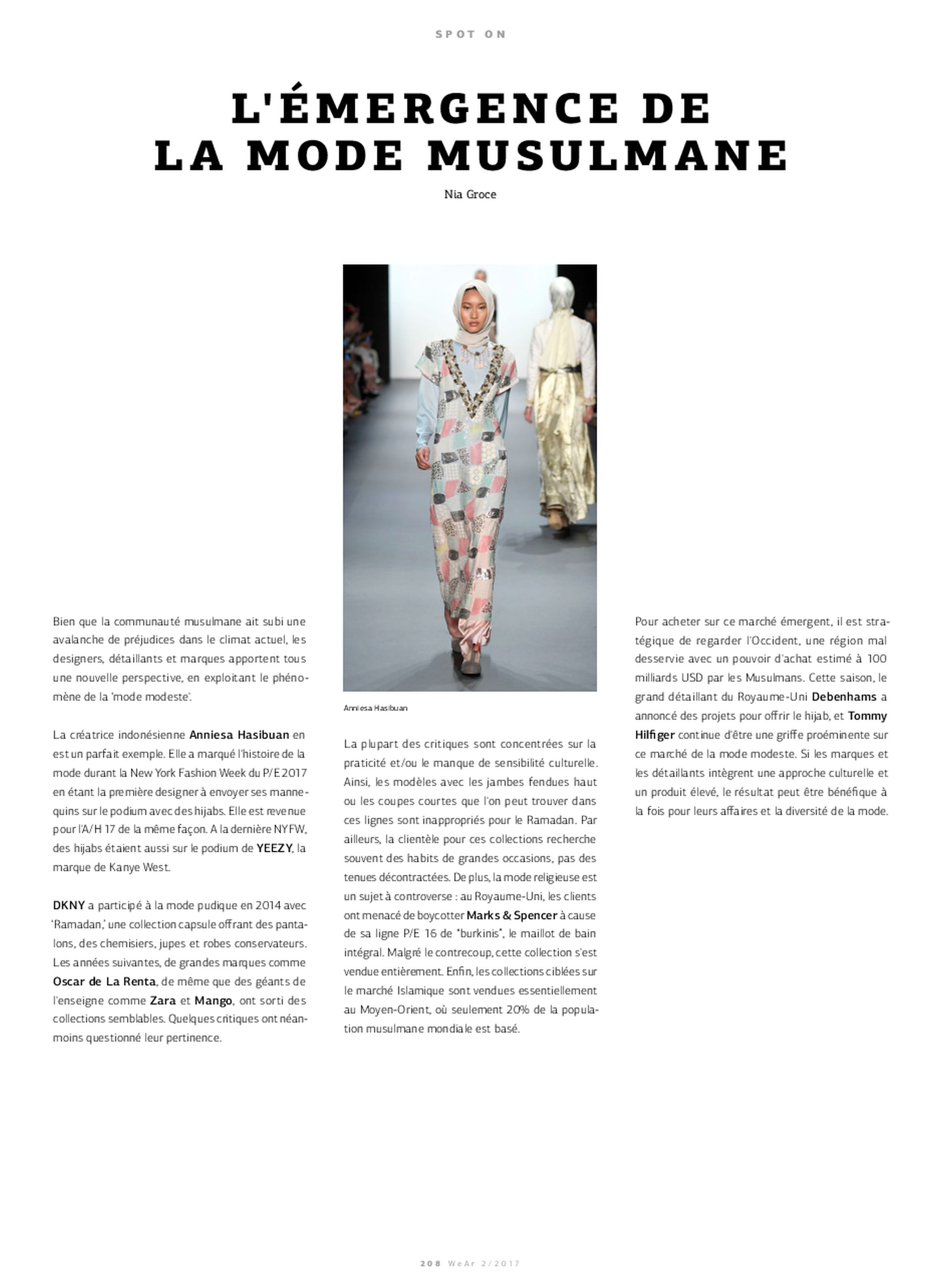 SPOT ON

L'ÉMERGENCE DE LA MODE MUSULMANE

Nia Groce

Bien que la communauté musulmane ait subi une avalanche de préjudices dans le climat actuel, les designers, détaillants et marques apportent tous une nouvelle perspective, en exploitant le phénomène de la 'mode modeste'.

La créatrice indonésienne Anniesa Hasibuan en est un parfait exemple. Elle a marqué l'histoire de la mode durant la New York Fashion Week du P/E 2017 en étant la première designer à envoyer ses mannequins sur le podium avec des hijabs. Elle est revenue pour l'A/H 17 de la même façon. A la dernière NYFW, des hijabs étaient aussi sur le podium de YEEZY, la marque de Kanye West.

DKNY a participé à la mode pudique en 2014 avec 'Ramadan,' une collection capsule offrant des pantalons, des chemisiers, jupes et robes conservateurs. Les années suivantes, de grandes marques comme Oscar de La Renta, de même que des géants de l'enseigne comme Zara et Mango, ont sorti des collections semblables. Quelques critiques ont néanmoins questionné leur pertinence.

Anniesa Hasibuan

La plupart des critiques sont concentrées sur la praticité et/ou le manque de sensibilité culturelle. Ainsi, les modèles avec les jambes fendues haut ou les coupes courtes que l'on peut trouver dans ces lignes sont inappropriés pour le Ramadan. Par ailleurs, la clientèle pour ces collections recherche souvent des habits de grandes occasions, pas des tenues décontractées. De plus, la mode religieuse est un sujet à controverse : au Royaume-Uni, les clients ont menacé de boycotter Marks & Spencer à cause de sa ligne P/E 16 de "burkinis", le maillot de bain intégral. Malgré le contrecoup, cette collection s'est vendue entièrement. Enfin, les collections ciblées sur le marché Islamique sont vendues essentiellement au Moyen-Orient, où seulement 20% de la population musulmane mondiale est basé.

Pour acheter sur ce marché émergent, il est stratégique de regarder l'Occident, une région mal desservie avec un pouvoir d'achat estimé à 100 milliards USD par les Musulmans. Cette saison, le grand détaillant du Royaume-Uni Debenhams a annoncé des projets pour offrir le hijab, et Tommy Hilfiger continue d'être une griffe proéminente sur ce marché de la mode modeste. Si les marques et les détaillants intègrent une approche culturelle et un produit élevé, le résultat peut être bénéfique à la fois pour leurs affaires et la diversité de la mode.

208 WeAr 2/2017